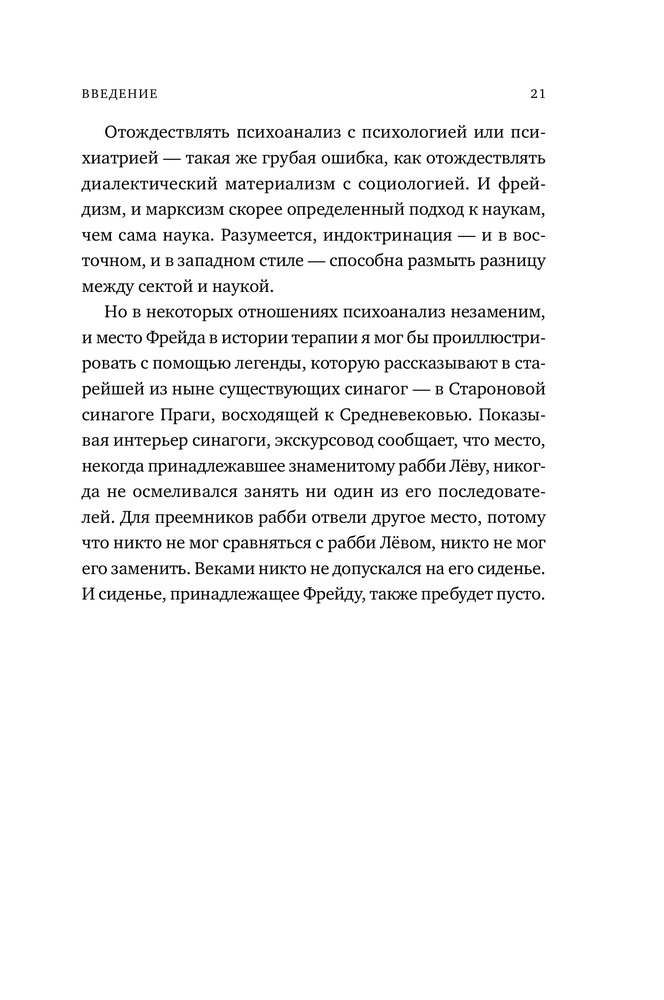 ВВЕДЕНИЕ

21

Отождествлять психоанализ с психологией или психиатрией — такая же грубая ошибка, как отождествлять диалектический материализм с социологией. И фрейдизм, и марксизм скорее определенный подход к наукам, чем сама наука. Разумеется, индоктринация — и в восточном, и в западном стиле — способна размыть разницу между сектой и наукой.

Но в некоторых отношениях психоанализ незаменим, и место Фрейда в истории терапии я мог бы проиллюстрировать с помощью легенды, которую рассказывают в старейшей из ныне существующих синагог — в Староновой синагоге Праги, восходящей к Средневековью. Показывая интерьер синагоги, экскурсовод сообщает, что место, некогда принадлежавшее знаменитому рабби Лёву, никогда не осмеливался занять ни один из его последователей. Для преемников рабби отвели другое место, потому что никто не мог сравняться с рабби Лёвом, никто не мог его заменить. Веками никто не допускался на его сиденье. И сиденье, принадлежащее Фрейду, также пребудет пусто.